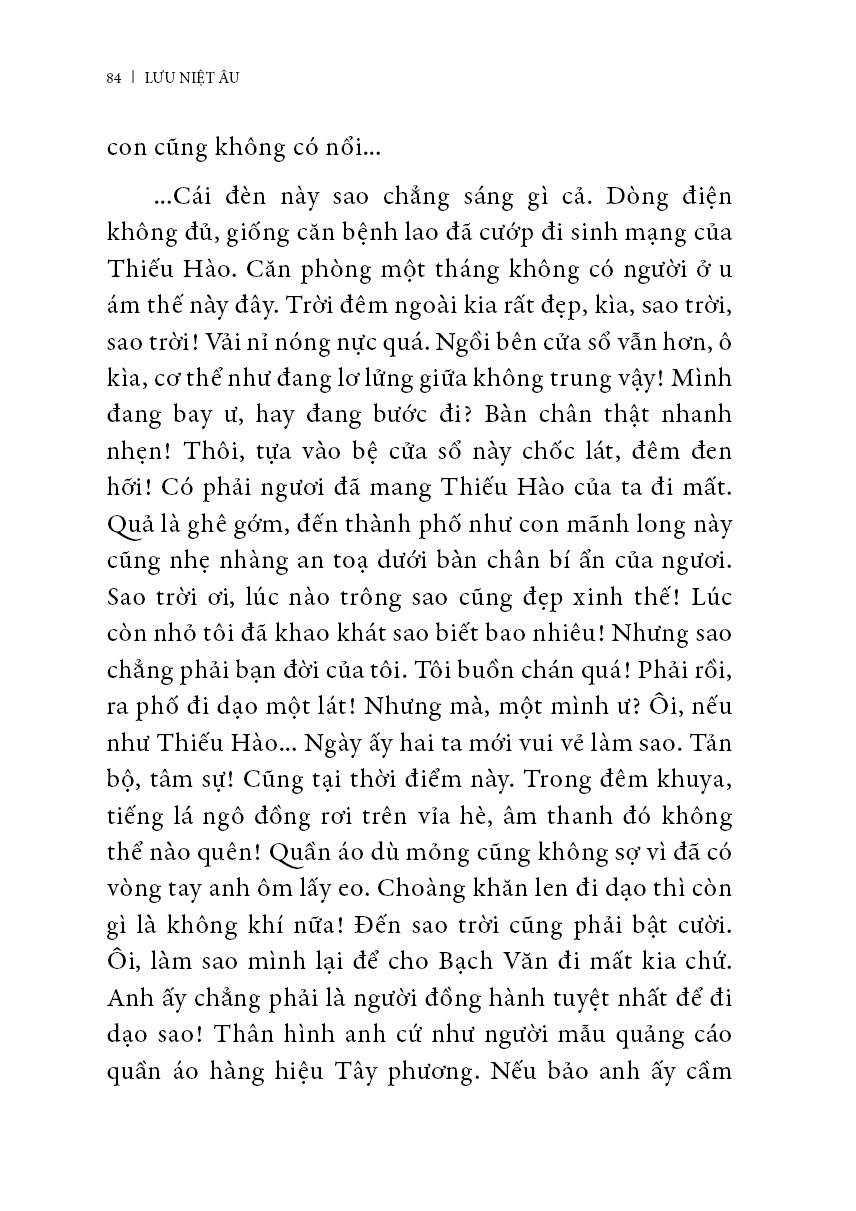 84 | LƯU NIỆT ÂU

con cũng không có nổi...

...Cái đèn này sao chẳng sáng gì cả. Dòng điện không đủ, giống căn bệnh lao đã cướp đi sinh mạng của Thiếu Hào. Căn phòng một tháng không có người ở u ám thế này đây. Trời đêm ngoài kia rất đẹp, kìa, sao trời, sao trời! Vải nỉ nóng nực quá. Ngồi bên cửa sổ vẫn hơn, ô kìa, cơ thể như đang lơ lửng giữa không trung vậy! Mình đang bay ư, hay đang bước đi? Bàn chân thật nhanh nhẹn! Thôi, tựa vào bệ cửa sổ này chốc lát, đêm đen hỡi! Có phải ngươi đã mang Thiếu Hào của ta đi mất. Quả là ghê gớm, đến thành phố như con mãnh long này cũng nhẹ nhàng an toạ dưới bàn chân bí ẩn của ngươi. Sao trời ơi, lúc nào trông sao cũng đẹp xinh thế! Lúc còn nhỏ tôi đã khao khát sao biết bao nhiêu! Nhưng sao chẳng phải bạn đời của tôi. Tôi buồn chán quá! Phải rồi, ra phố đi dạo một lát! Nhưng mà, một mình ư? Ôi, nếu như Thiếu Hào... Ngày ấy hai ta mới vui vẻ làm sao. Tản bộ, tâm sự! Cũng tại thời điểm này. Trong đêm khuya, tiếng lá ngô đồng rơi trên vỉa hè, âm thanh đó không thể nào quên! Quần áo dù mỏng cũng không sợ vì đã có vòng tay anh ôm lấy eo. Choàng khăn len đi dạo thì còn gì là không khí nữa! Đến sao trời cũng phải bật cười. Ôi, làm sao mình lại để cho Bạch Văn đi mất kia chứ. Anh ấy chẳng phải là người đồng hành tuyệt nhất để đi dạo sao! Thân hình anh cứ như người mẫu quảng cáo quần áo hàng hiệu Tây phương. Nếu bảo anh ấy cầm